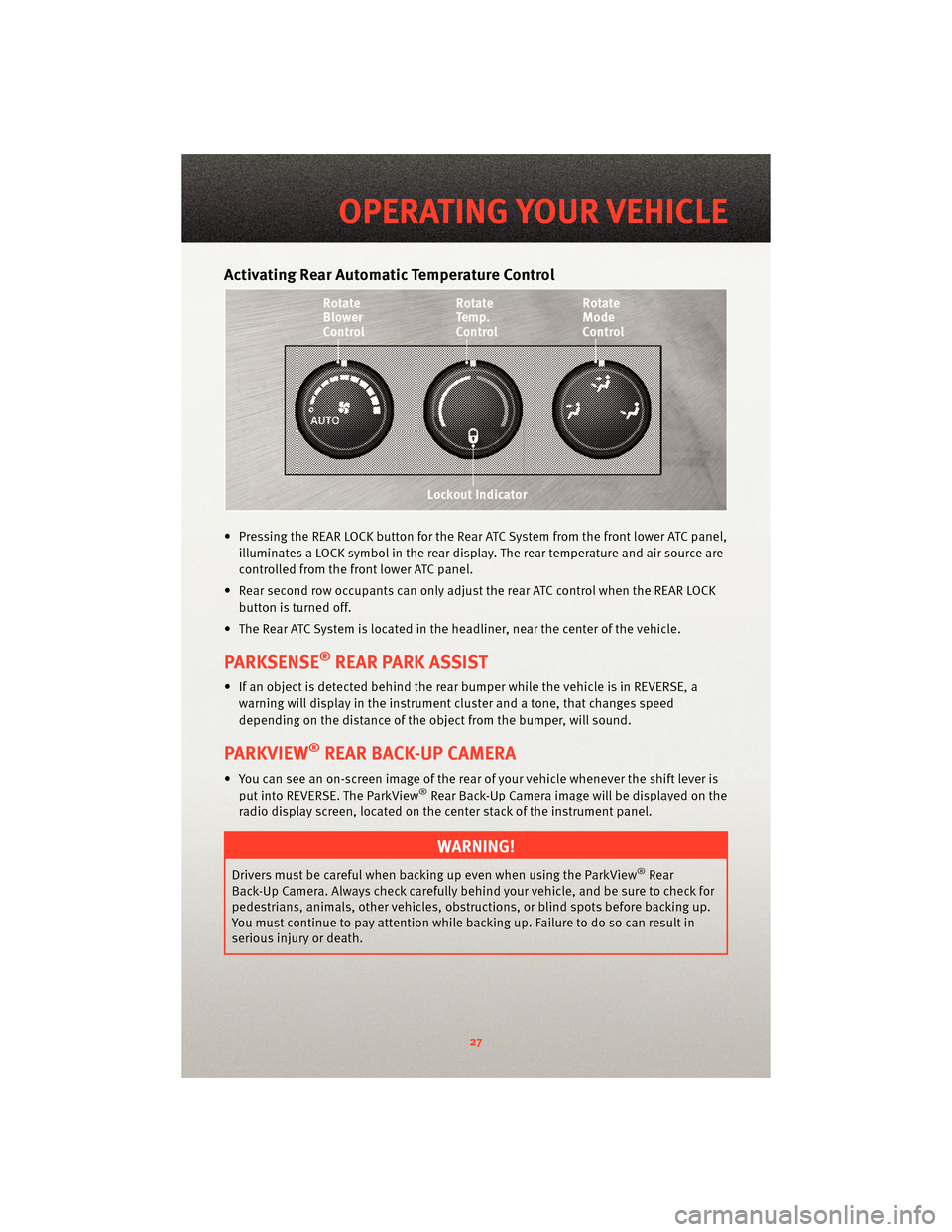 OPERATING YOUR VEHICLE

Activating Rear Automatic Temperature Control

Rotate Blower Control

Rotate Temp. Control

Rotate Mode Control

AUTO

Lockout Indicator

• Pressing the REAR LOCK button for the Rear ATC System from the front lower ATC panel, illuminates a LOCK symbol in the rear display. The rear temperature and air source are controlled from the front lower ATC panel.

• Rear second row occupants can only adjust the rear ATC control when the REAR LOCK button is turned off.

• The Rear ATC System is located in the headliner, near the center of the vehicle.

PARKSENSE® REAR PARK ASSIST

• If an object is detected behind the rear bumper while the vehicle is in REVERSE, a warning will display in the instrument cluster and a tone, that changes speed depending on the distance of the object from the bumper, will sound.

PARKVIEW® REAR BACK-UP CAMERA

• You can see an on-screen image of the rear of your vehicle whenever the shift lever is put into REVERSE. The ParkView® Rear Back-Up Camera image will be displayed on the radio display screen, located on the center stack of the instrument panel.

WARNING!

Drivers must be careful when backing up even when using the ParkView® Rear Back-Up Camera. Always check carefully behind your vehicle, and be sure to check for pedestrians, animals, other vehicles, obstructions, or blind spots before backing up. You must continue to pay attention while backing up. Failure to do so can result in serious injury or death.

27

carmanualsonline.info